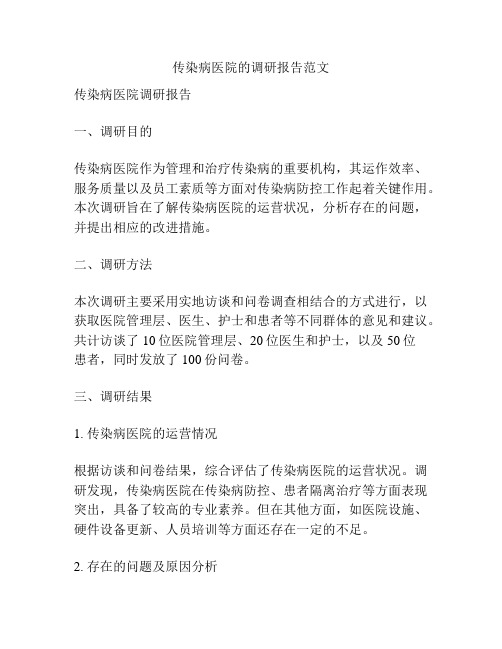 传染病医院的调研报告范文

传染病医院调研报告

一、调研目的

传染病医院作为管理和治疗传染病的重要机构，其运作效率、服务质量以及员工素质等方面对传染病防控工作起着关键作用。本次调研旨在了解传染病医院的运营状况，分析存在的问题，并提出相应的改进措施。

二、调研方法

本次调研主要采用实地访谈和问卷调查相结合的方式进行，以获取医院管理层、医生、护士和患者等不同群体的意见和建议。共计访谈了 10 位医院管理层、20 位医生和护士，以及 50 位患者，同时发放了 100 份问卷。

三、调研结果

1. 传染病医院的运营情况

根据访谈和问卷结果，综合评估了传染病医院的运营状况。调研发现，传染病医院在传染病防控、患者隔离治疗等方面表现突出，具备了较高的专业素养。但在其他方面，如医院设施、硬件设备更新、人员培训等方面还存在一定的不足。

2. 存在的问题及原因分析